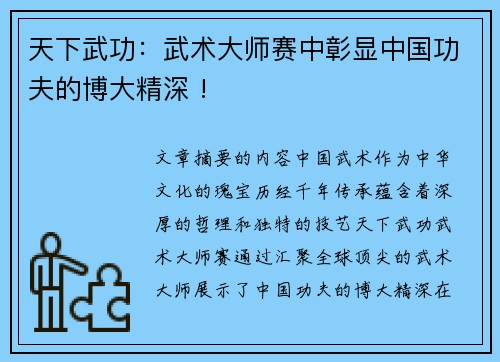 天下武功：武术大师赛中彰显中国功夫的博大精深！

文章摘要的内容中国武术作为中华文化的瑰宝历经千年传承蕴含着深厚的哲理和独特的技艺天下武功武术大师赛通过汇聚全球顶尖的武术大师展示了中国功夫的博大精深在